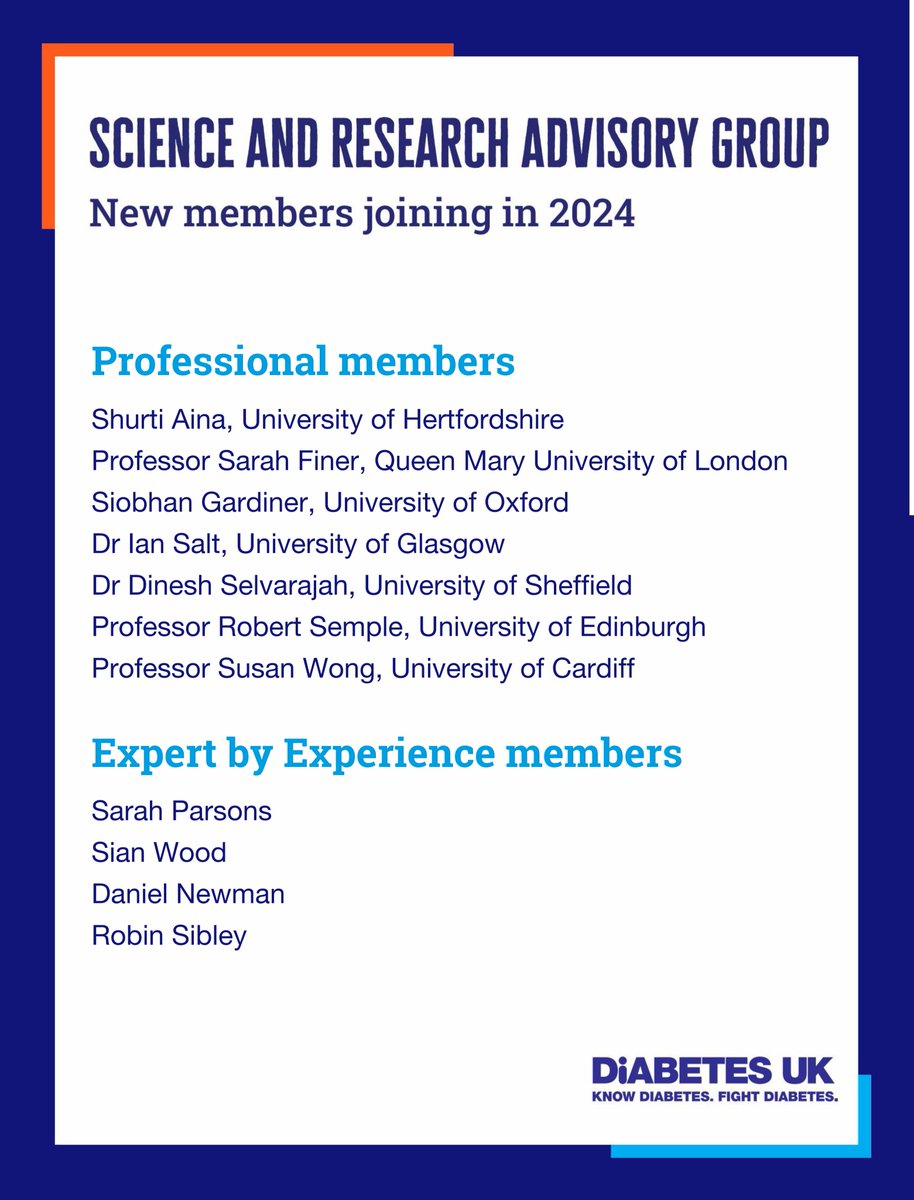 SCIENCE AND RESEARCH ADVISORY GROUP
New members joining in 2024

Professional members

Shurti Aina, University of Hertfordshire
Professor Sarah Finer, Queen Mary University of London
Siobhan Gardiner, University of Oxford
Dr Ian Salt, University of Glasgow
Dr Dinesh Selvarajah, University of Sheffield
Professor Robert Semple, University of Edinburgh
Professor Susan Wong, University of Cardiff

Expert by Experience members

Sarah Parsons
Sian Wood
Daniel Newman
Robin Sibley

DiABETES UK
KNOW DIABETES. FIGHT DIABETES.